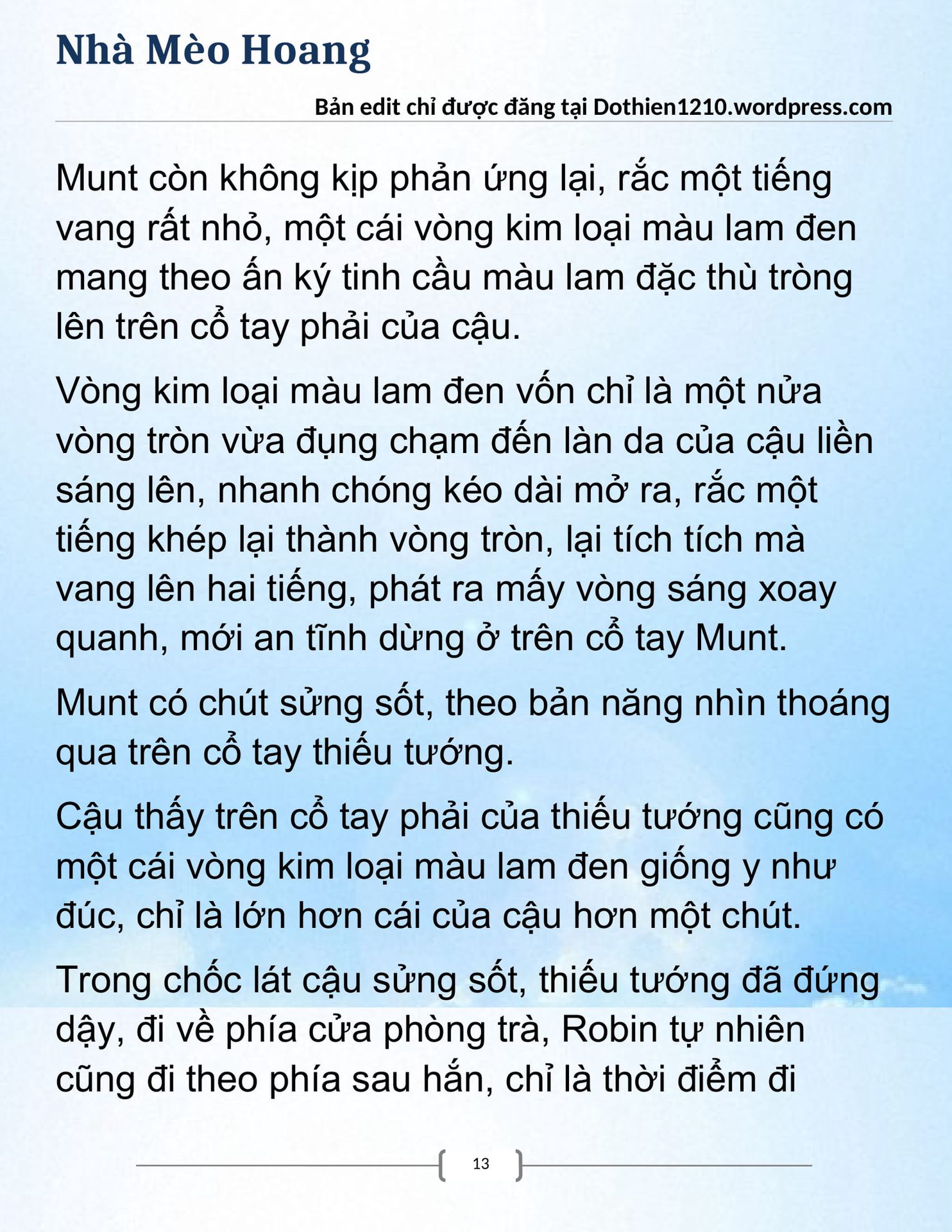 Nhà Mèo Hoang

Bản edit chỉ được đăng tại Dothien1210.wordpress.com

Munt còn không kịp phản ứng lại, rắc một tiếng vang rất nhỏ, một cái vòng kim loại màu lam đen mang theo ấn ký tinh cầu màu lam đặc thù tròng lên trên cổ tay phải của cậu.

Vòng kim loại màu lam đen vốn chỉ là một nửa vòng tròn vừa đụng chạm đến làn da của cậu liền sáng lên, nhanh chóng kéo dài mở ra, rắc một tiếng khép lại thành vòng tròn, lại tích tích mà vang lên hai tiếng, phát ra mấy vòng sáng xoay quanh, mới an tĩnh dừng ở trên cổ tay Munt.

Munt có chút sửng sốt, theo bản năng nhìn thoáng qua trên cổ tay thiếu tướng.

Cậu thấy trên cổ tay phải của thiếu tướng cũng có một cái vòng kim loại màu lam đen giống y như đúc, chỉ là lớn hơn cái của cậu hơn một chút.

Trong chốc lát cậu sửng sốt, thiếu tướng đã đứng dậy, đi về phía cửa phòng trà, Robin tự nhiên cũng đi theo phía sau hắn, chỉ là thời điểm đi

13